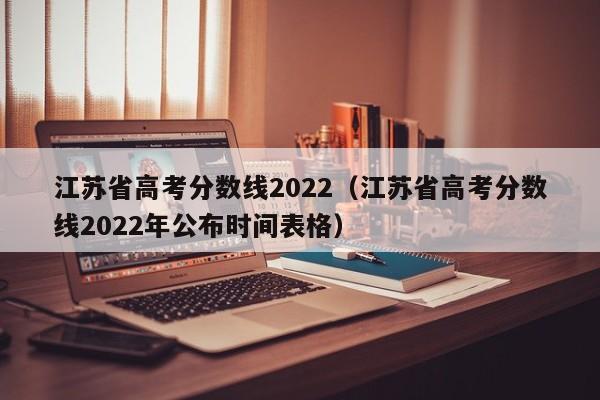 江苏省高考分数线2022（江苏省高考分数线2022年公布时间表格）